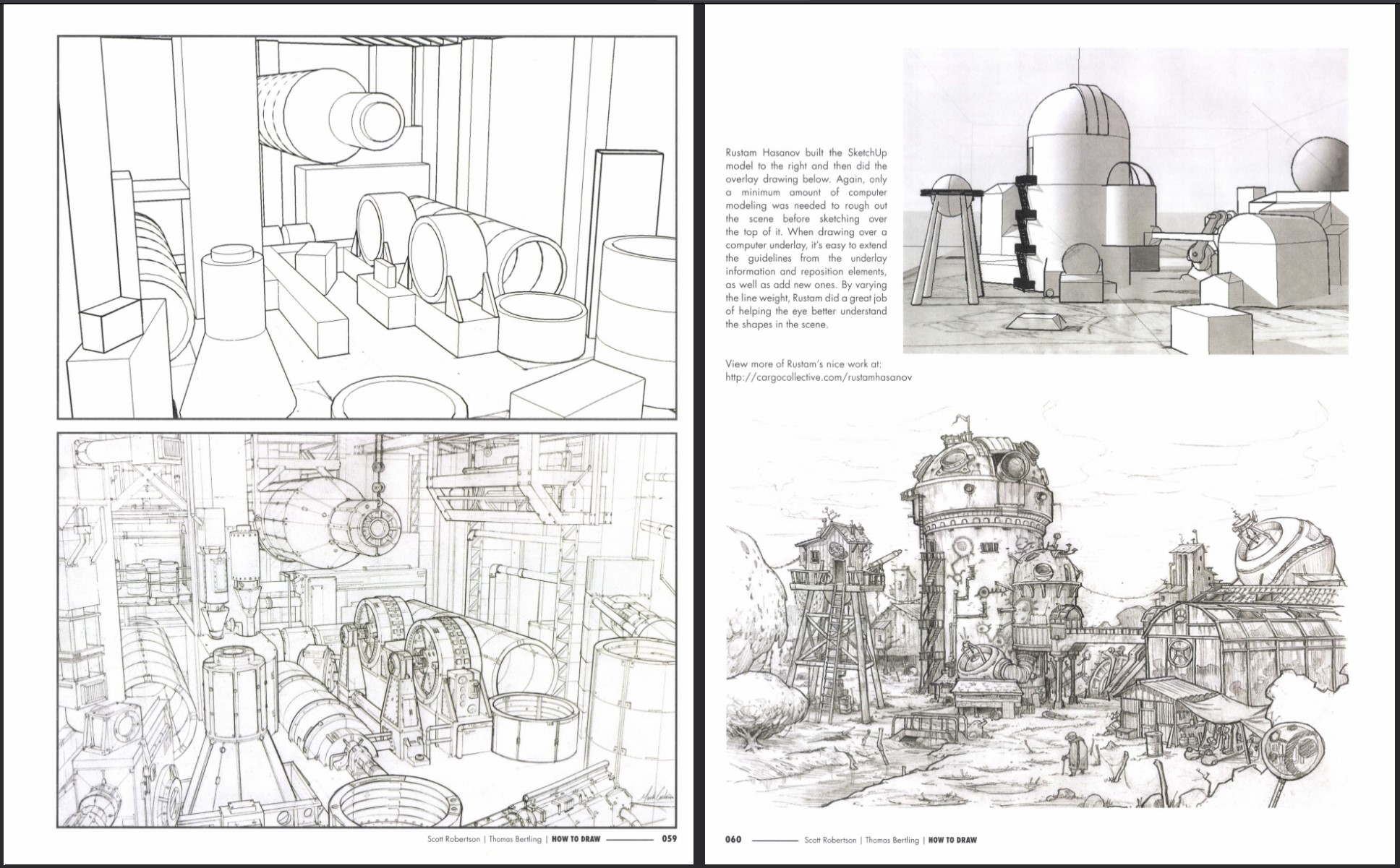 Scott Robertson | Thomas Bertling | HOW TO DRAW 059

Rustam Hasanov built the SketchUp model to the right and then did the overlay drawing below. Again, only a minimum amount of computer modeling was needed to rough out the scene before sketching over the top of it. When drawing over a computer underlay, it's easy to extend the guidelines from the underlay information and reposition elements, as well as add new ones. By varying the line weight, Rustam did a great job of helping the eye better understand the shapes in the scene.

View more of Rustam's nice work at:
http://cargocollective.com/rustamhasanov

060 Scott Robertson | Thomas Bertling | HOW TO DRAW